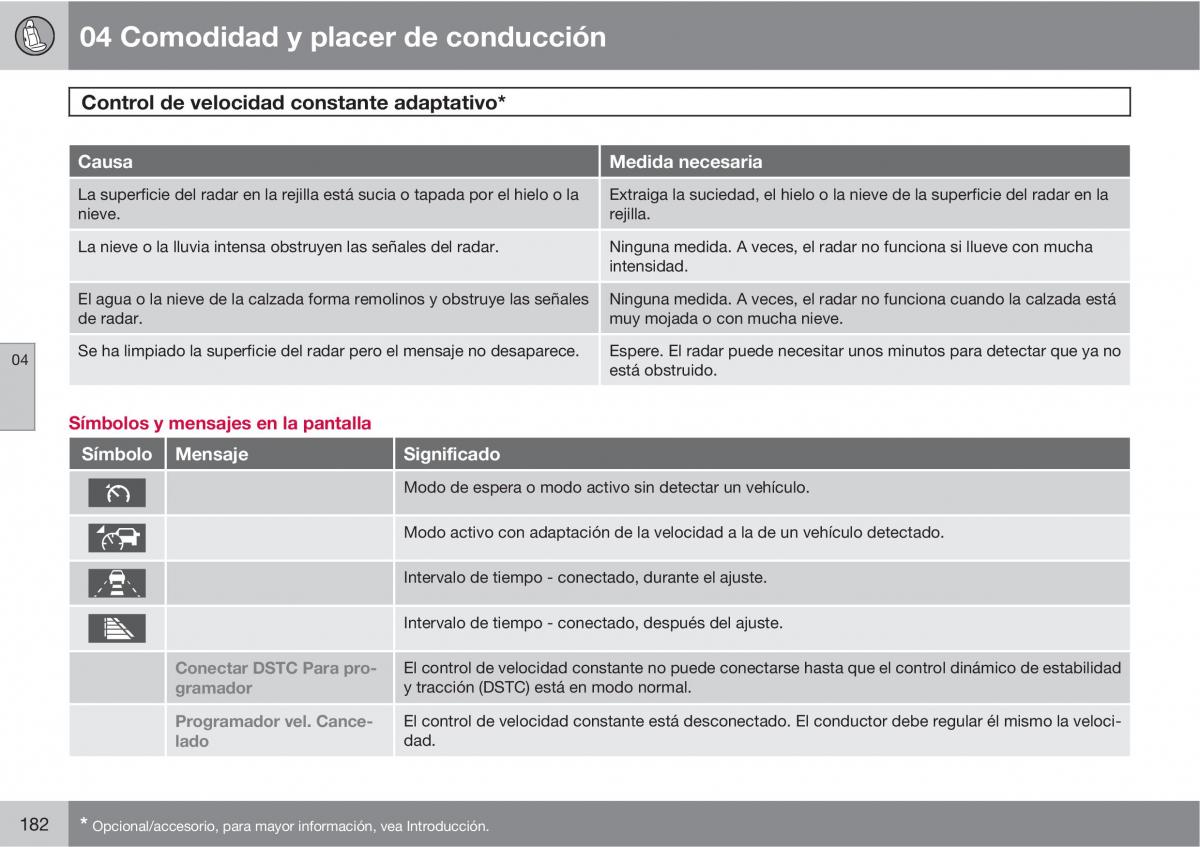 04 Comodidad y placer de conducción

Control de velocidad constante adaptativo*

| Causa | Medida necesaria |
|---|---|
| La superficie del radar en la rejilla está sucia o tapada por el hielo o la nieve. | Extraiga la suciedad, el hielo o la nieve de la superficie del radar en la rejilla. |
| La nieve o la lluvia intensa obstruyen las señales del radar. | Ninguna medida. A veces, el radar no funciona si llueve con mucha intensidad. |
| El agua o la nieve de la calzada forma remolinos y obstruye las señales de radar. | Ninguna medida. A veces, el radar no funciona cuando la calzada está muy mojada o con mucha nieve. |
| Se ha limpiado la superficie del radar pero el mensaje no desaparece. | Espere. El radar puede necesitar unos minutos para detectar que ya no está obstruido. |

04

Símbolos y mensajes en la pantalla

| Símbolo | Mensaje | Significado |
|---|---|---|
| | | Modo de espera o modo activo sin detectar un vehículo. |
| | | Modo activo con adaptación de la velocidad a la de un vehículo detectado. |
| | | Intervalo de tiempo - conectado, durante el ajuste. |
| | | Intervalo de tiempo - conectado, después del ajuste. |
| | Conectar DSTC Para programador | El control de velocidad constante no puede conectarse hasta que el control dinámico de estabilidad y tracción (DSTC) está en modo normal. |
| | Programador vel. Cancelado | El control de velocidad constante está desconectado. El conductor debe regular él mismo la velocidad. |

182

* Opcional/accesorio, para mayor información, vea Introducción.